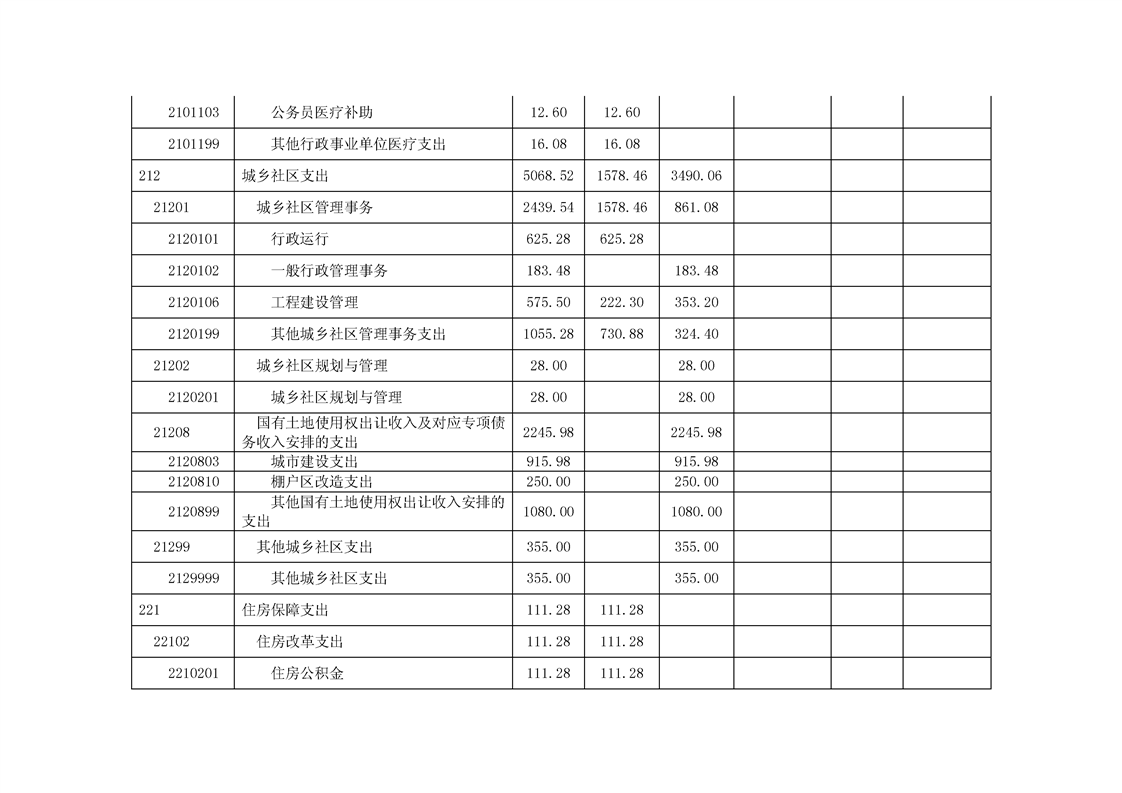 | | | | | | | | |
|---|---|---|---|---|---|---|---|
| 2101103 | 公务员医疗补助 | 12.60 | 12.60 | | | | |
| 2101199 | 其他行政事业单位医疗支出 | 16.08 | 16.08 | | | | |
| 212 | 城乡社区支出 | 5068.52 | 1578.46 | 3490.06 | | | |
| 21201 | 城乡社区管理事务 | 2439.54 | 1578.46 | 861.08 | | | |
| 2120101 | 行政运行 | 625.28 | 625.28 | | | | |
| 2120102 | 一般行政管理事务 | 183.48 | | 183.48 | | | |
| 2120106 | 工程建设管理 | 575.50 | 222.30 | 353.20 | | | |
| 2120199 | 其他城乡社区管理事务支出 | 1055.28 | 730.88 | 324.40 | | | |
| 21202 | 城乡社区规划与管理 | 28.00 | | 28.00 | | | |
| 2120201 | 城乡社区规划与管理 | 28.00 | | 28.00 | | | |
| 21208 | 国有土地使用权出让收入及对应专项债务收入安排的支出 | 2245.98 | | 2245.98 | | | |
| 2120803 | 城市建设支出 | 915.98 | | 915.98 | | | |
| 2120810 | 棚户区改造支出 | 250.00 | | 250.00 | | | |
| 2120899 | 其他国有土地使用权出让收入安排的支出 | 1080.00 | | 1080.00 | | | |
| 21299 | 其他城乡社区支出 | 355.00 | | 355.00 | | | |
| 2129999 | 其他城乡社区支出 | 355.00 | | 355.00 | | | |
| 221 | 住房保障支出 | 111.28 | 111.28 | | | | |
| 22102 | 住房改革支出 | 111.28 | 111.28 | | | | |
| 2210201 | 住房公积金 | 111.28 | 111.28 | | | | |